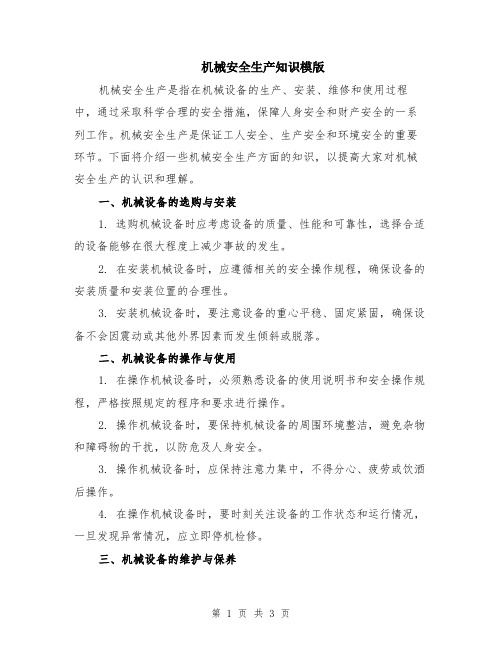 机械安全生产知识模版

机械安全生产是指在机械设备的生产、安装、维修和使用过程中，通过采取科学合理的安全措施，保障人身安全和财产安全的一系列工作。机械安全生产是保证工人安全、生产安全和环境安全的重要环节。下面将介绍一些机械安全生产方面的知识，以提高大家对机械安全生产的认识和理解。

一、机械设备的选购与安装

1. 选购机械设备时应考虑设备的质量、性能和可靠性，选择合适的设备能够在很大程度上减少事故的发生。

2. 在安装机械设备时，应遵循相关的安全操作规程，确保设备的安装质量和安装位置的合理性。

3. 安装机械设备时，要注意设备的重心平稳、固定紧固，确保设备不会因震动或其他外界因素而发生倾斜或脱落。

二、机械设备的操作与使用

1. 在操作机械设备时，必须熟悉设备的使用说明书和安全操作规程，严格按照规定的程序和要求进行操作。

2. 操作机械设备时，要保持机械设备的周围环境整洁，避免杂物和障碍物的干扰，以防危及人身安全。

3. 操作机械设备时，应保持注意力集中，不得分心、疲劳或饮酒后操作。

4. 在操作机械设备时，要时刻关注设备的工作状态和运行情况，一旦发现异常情况，应立即停机检修。

三、机械设备的维护与保养

第 1 页 共 3 页